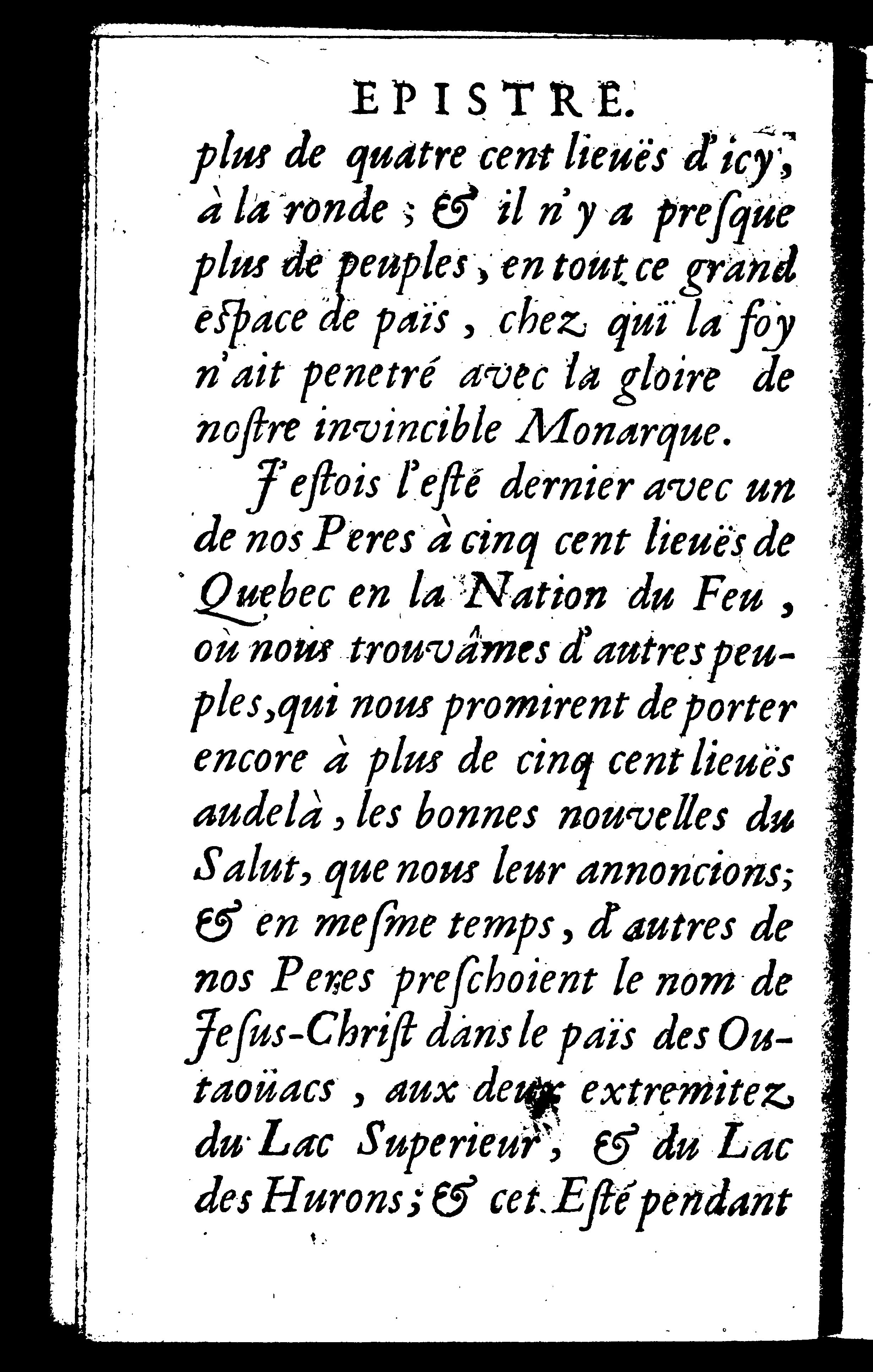 EPISTRE.

plus de quatre cent lieuës d'icy, à la ronde ; & il n'y a presque plus de peuples, en tout ce grand espace de païs, chez qui la foy n'ait penetré avec la gloire de nostre invincible Monarque.

J'estois l'esté dernier avec un de nos Peres à cinq cent lieuës de Quebec en la Nation du Feu, où nous trouvâmes d'autres peuples, qui nous promirent de porter encore à plus de cinq cent lieuës audelà, les bonnes nouvelles du Salut, que nous leur annoncions; & en mesme temps, d'autres de nos Peres preschoient le nom de Jesus-Christ dans le païs des Outaoüacs, aux deux extremitez du Lac Superieur, & du Lac des Hurons; & cet Esté pendant